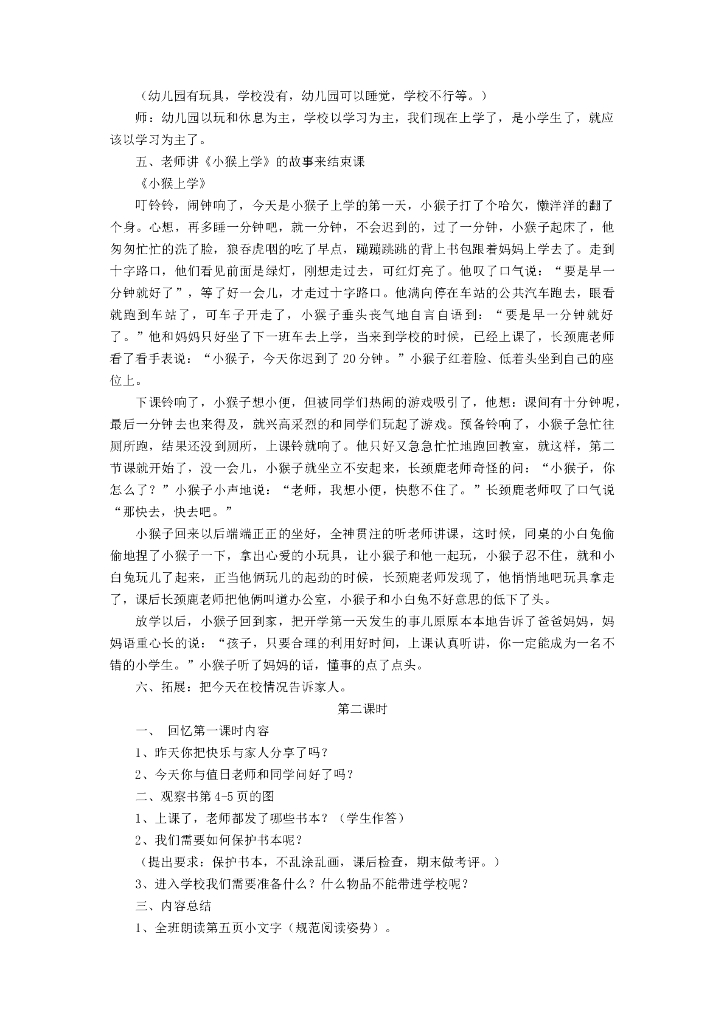 （幼儿园有玩具，学校没有，幼儿园可以睡觉，学校不行等。）

师：幼儿园以玩和休息为主，学校以学习为主，我们现在上学了，是小学生了，就应该以学习为主了。

五、老师讲《小猴上学》的故事来结束课

《小猴上学》

叮铃铃，闹钟响了，今天是小猴子上学的第一天，小猴子打了个哈欠，懒洋洋的翻了个身。心想，再多睡一分钟吧，就一分钟，不会迟到的，过了一分钟，小猴子起床了，他匆匆忙忙的洗了脸，狼吞虎咽的吃了早点，蹦蹦跳跳的背上书包跟着妈妈上学去了。走到十字路口，他们看见前面是绿灯，刚想走过去，可红灯亮了。他叹了口气说：“要是早一分钟就好了”，等了好一会儿，才走过十字路口。他满向停在车站的公共汽车跑去，眼看就跑到车站了，可车子开走了，小猴子垂头丧气地自言自语到：“要是早一分钟就好了。”他和妈妈只好坐了下一班车去上学，当来到学校的时候，已经上课了，长颈鹿老师看了看手表说：“小猴子，今天你迟到了20分钟。”小猴子红着脸、低着头坐到自己的座位上。

下课铃响了，小猴子想小便，但被同学们热闹的游戏吸引了，他想：课间有十分钟呢，最后一分钟去也来得及，就兴高采烈的和同学们玩起了游戏。预备铃响了，小猴子急忙往厕所跑，结果还没到厕所，上课铃就响了。他只好又急急忙忙地跑回教室，就这样，第二节课就开始了，没一会儿，小猴子就坐立不安起来，长颈鹿老师奇怪的问：“小猴子，你怎么了？”小猴子小声地说：“老师，我想小便，快憋不住了。”长颈鹿老师叹了口气说“那快去，快去吧。”

小猴子回来以后端端正正的坐好，全神贯注的听老师讲课，这时候，同桌的小白兔偷偷地捏了小猴子一下，拿出心爱的小玩具，让小猴子和他一起玩，小猴子忍不住，就和小白兔玩儿了起来，正当他俩玩儿的起劲的时候，长颈鹿老师发现了，他悄悄地吧玩具拿走了，课后长颈鹿老师把他俩叫道办公室，小猴子和小白兔不好意思的低下了头。

放学以后，小猴子回到家，把开学第一天发生的事儿原原本本地告诉了爸爸妈妈，妈妈语重心长的说：“孩子，只要合理的利用好时间，上课认真听讲，你一定能成为一名不错的小学生。”小猴子听了妈妈的话，懂事的点了点头。

六、拓展：把今天在校情况告诉家人。

第二课时

一、 回忆第一课时内容

1、昨天你把快乐与家人分享了吗？

2、今天你与值日老师和同学问好了吗？

二、观察书第4-5页的图

1、上课了，老师都发了哪些书本？（学生作答）

2、我们需要如何保护书本呢？

（提出要求：保护书本，不乱涂乱画，课后检查，期末做考评。）

3、进入学校我们需要准备什么？什么物品不能带进学校呢？

三、内容总结

1、全班朗读第五页小文字（规范阅读姿势）。